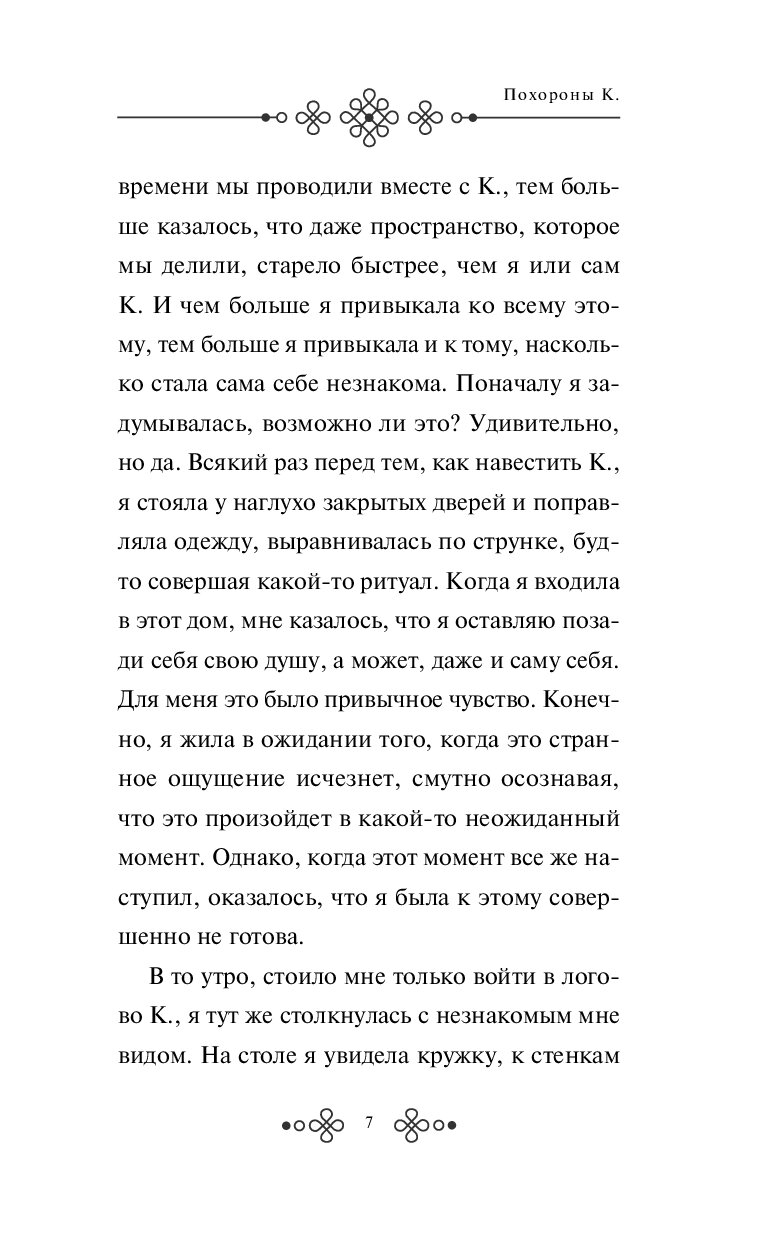 Похороны К.

времени мы проводили вместе с К., тем больше казалось, что даже пространство, которое мы делили, старело быстрее, чем я или сам К. И чем больше я привыкала ко всему этому, тем больше я привыкала и к тому, насколько стала сама себе незнакома. Поначалу я задумывалась, возможно ли это? Удивительно, но да. Всякий раз перед тем, как навестить К., я стояла у наглухо закрытых дверей и поправляла одежду, выравнивалась по струнке, будто совершая какой-то ритуал. Когда я входила в этот дом, мне казалось, что я оставляю позади себя свою душу, а может, даже и саму себя. Для меня это было привычное чувство. Конечно, я жила в ожидании того, когда это странное ощущение исчезнет, смутно осознавая, что это произойдет в какой-то неожиданный момент. Однако, когда этот момент все же наступил, оказалось, что я была к этому совершенно не готова.

В то утро, стоило мне только войти в логово К., я тут же столкнулась с незнакомым мне видом. На столе я увидела кружку, к стенкам

7